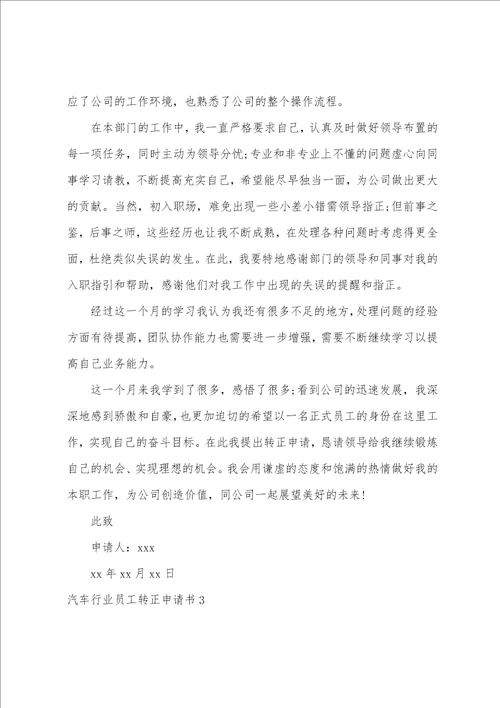 应了公司的工作环境，也熟悉了公司的整个操作流程。

在本部门的工作中，我一直严格要求自己，认真及时做好领导布置的每一项任务，同时主动为领导分忧;专业和非专业上不懂的问题虚心向同事学习请教，不断提高充实自己，希望能尽早独当一面，为公司做出更大的贡献。当然，初入职场，难免出现一些小差小错需领导指正;但前事之鉴，后事之师，这些经历也让我不断成熟，在处理各种问题时考虑得更全面，杜绝类似失误的发生。在此，我要特地感谢部门的领导和同事对我的入职指引和帮助，感谢他们对我工作中出现的失误的提醒和指正。

经过这一个月的学习我认为我还有很多不足的地方，处理问题的经验方面有待提高，团队协作能力也需要进一步增强，需要不断继续学习以提高自己业务能力。

这一个月来我学到了很多，感悟了很多;看到公司的迅速发展，我深深地感到骄傲和自豪，也更加迫切的希望以一名正式员工的身份在这里工作，实现自己的奋斗目标。在此我提出转正申请，恳请领导给我继续锻炼自己的机会、实现理想的机会。我会用谦虚的态度和饱满的热情做好我的本职工作，为公司创造价值，同公司一起展望美好的未来!

此致

申请人：xxx

xx 年 xx 月 xx 日

汽车行业员工转正申请书 3